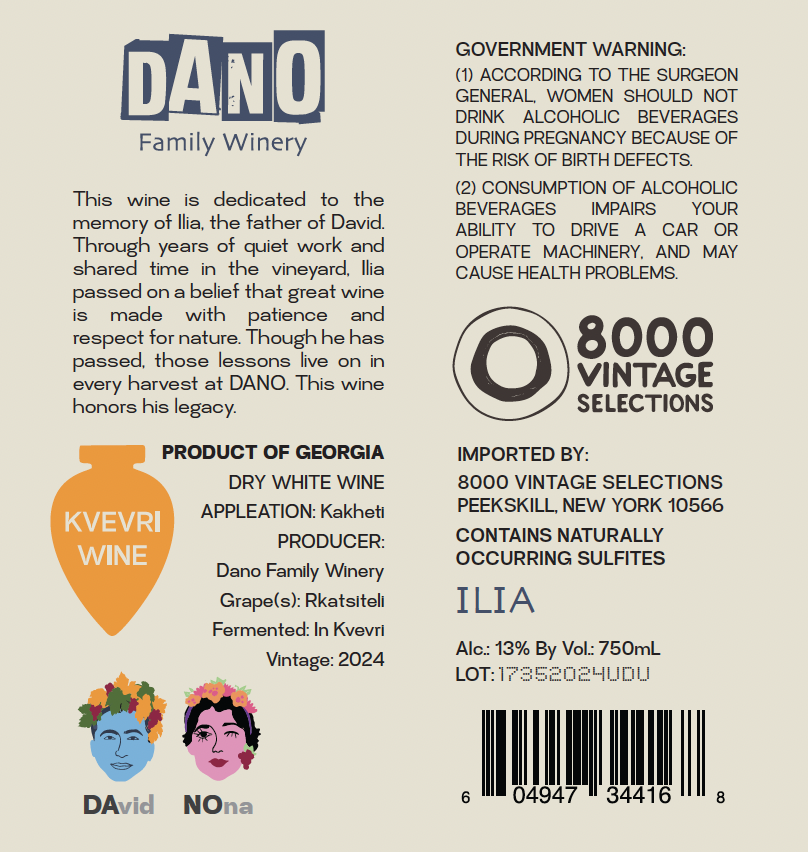 DANO
Family Winery

This wine is dedicated to the memory of Ilia, the father of David. Through years of quiet work and shared time in the vineyard, Ilia passed on a belief that great wine is made with patience and respect for nature. Though he has passed, those lessons live on in every harvest at DANO. This wine honors his legacy.

KVEVRI WINE

PRODUCT OF GEORGIA
DRY WHITE WINE
APPLEATION: Kakheti
PRODUCER:
Dano Family Winery
Grape(s): Rkatsiteli
Fermented: In Kvevri
Vintage: 2024

DAvid NOna

GOVERNMENT WARNING:
(1) ACCORDING TO THE SURGEON GENERAL, WOMEN SHOULD NOT DRINK ALCOHOLIC BEVERAGES DURING PREGNANCY BECAUSE OF THE RISK OF BIRTH DEFECTS.
(2) CONSUMPTION OF ALCOHOLIC BEVERAGES IMPAIRS YOUR ABILITY TO DRIVE A CAR OR OPERATE MACHINERY, AND MAY CAUSE HEALTH PROBLEMS.

8000 VINTAGE SELECTIONS

IMPORTED BY:
8000 VINTAGE SELECTIONS
PEEKSKILL, NEW YORK 10566
CONTAINS NATURALLY OCCURRING SULFITES

ILIA

Alc.: 13% By Vol.: 750mL
LOT: 17352024UDU

6 04947 34416 8